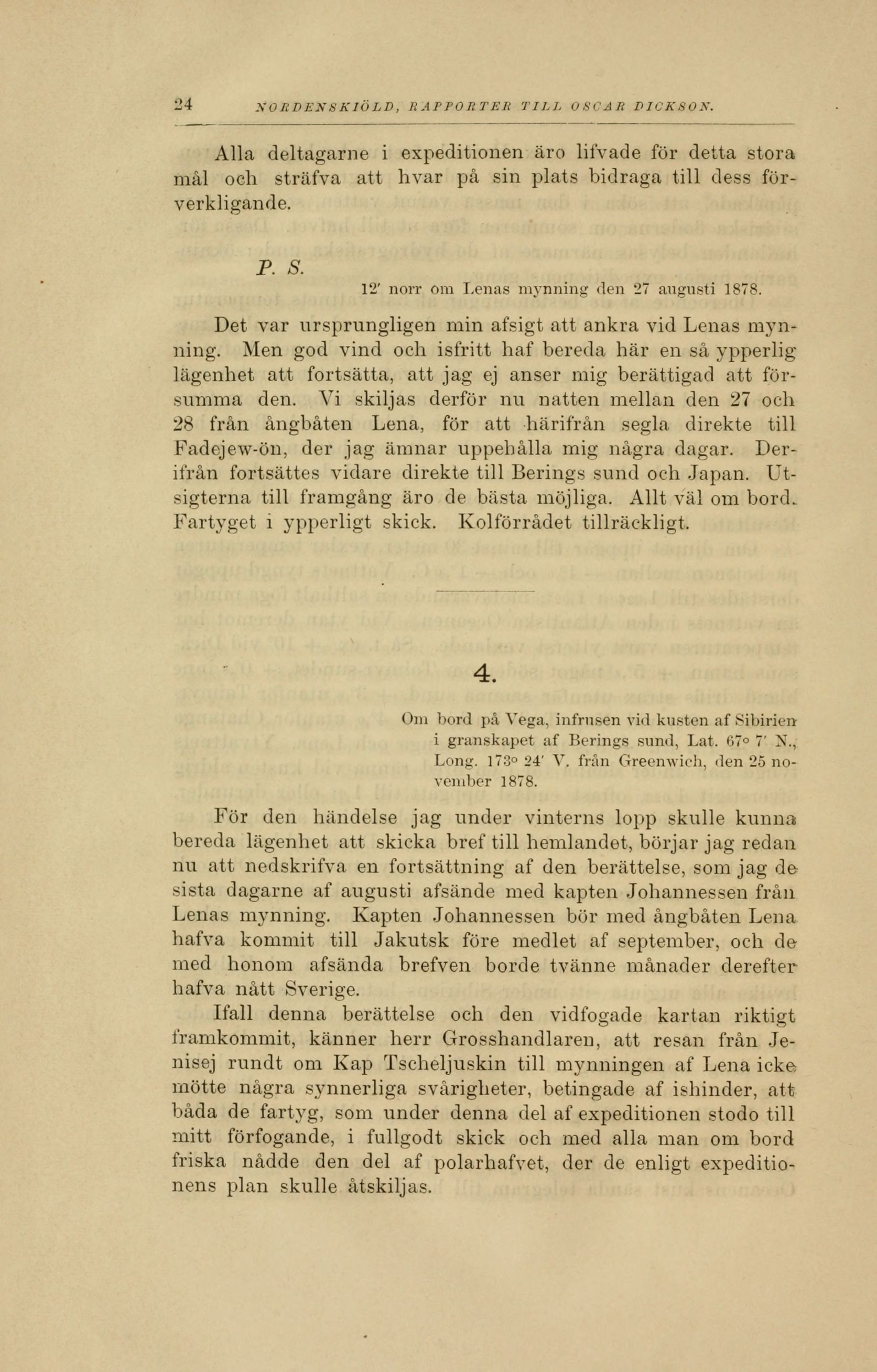 24 NORDENSKIÖLD, RAPPORTER TILL OSCAR DICKSON.

Alla deltagarne i expeditionen äro lifvade för detta stora mål och sträfva att hvar på sin plats bidraga till dess förverkligande.

P. S.

12' norr om Lenas mynning den 27 augusti 1878.

Det var ursprungligen min afsigt att ankra vid Lenas mynning. Men god vind och isfritt haf bereda här en så ypperlig lägenhet att fortsätta, att jag ej anser mig berättigad att försumma den. Vi skiljas derför nu natten mellan den 27 och 28 från ångbåten Lena, för att härifrån segla direkte till Fadejew-ön, der jag ämnar uppehålla mig några dagar. Derifrån fortsättes vidare direkte till Berings sund och Japan. Utsigterna till framgång äro de bästa möjliga. Allt väl om bord. Fartyget i ypperligt skick. Kolförrådet tillräckligt.

4.

Om bord på Vega, infrusen vid kusten af Sibirien i granskapet af Berings sund, Lat. 67° 7' N., Long. 173° 24' V. från Greenwich, den 25 november 1878.

För den händelse jag under vinterns lopp skulle kunna bereda lägenhet att skicka bref till hemlandet, börjar jag redan nu att nedskrifva en fortsättning af den berättelse, som jag de sista dagarne af augusti afsände med kapten Johannessen från Lenas mynning. Kapten Johannessen bör med ångbåten Lena hafva kommit till Jakutsk före medlet af september, och de med honom afsända brefven borde tvänne månader derefter hafva nått Sverige.

Ifall denna berättelse och den vidfogade kartan riktigt framkommit, känner herr Grosshandlaren, att resan från Jenisej rundt om Kap Tscheljuskin till mynningen af Lena icke mötte några synnerliga svårigheter, betingade af ishinder, att båda de fartyg, som under denna del af expeditionen stodo till mitt förfogande, i fullgodt skick och med alla man om bord friska nådde den del af polarhafvet, der de enligt expeditionens plan skulle åtskiljas.